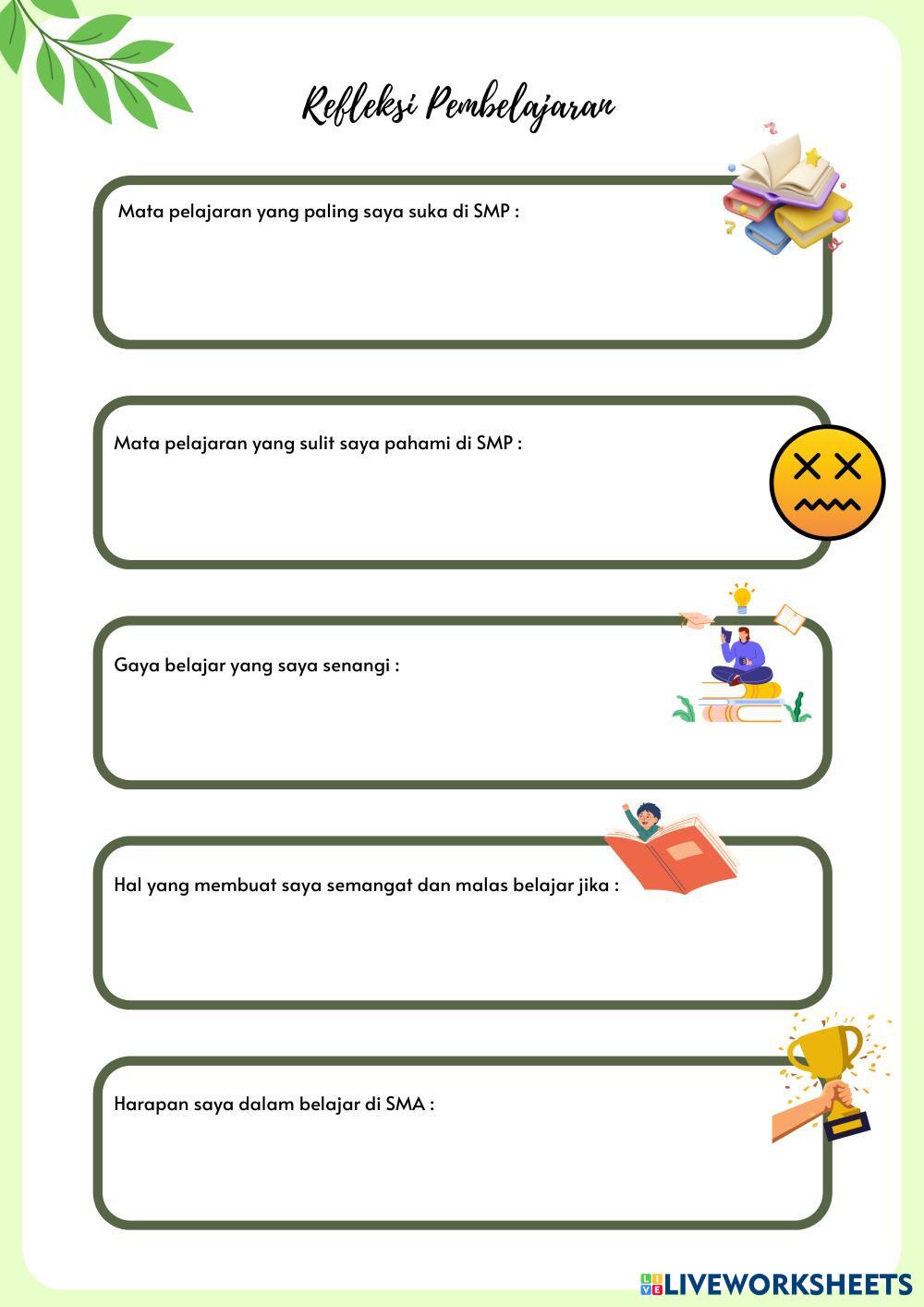 Refleksi Pembelajaran

Mata pelajaran yang paling saya suka di SMP :

Mata pelajaran yang sulit saya pahami di SMP :

Gaya belajar yang saya senangi :

Hal yang membuat saya semangat dan malas belajar jika :

Harapan saya dalam belajar di SMA :

LIVEWORKSHEETS